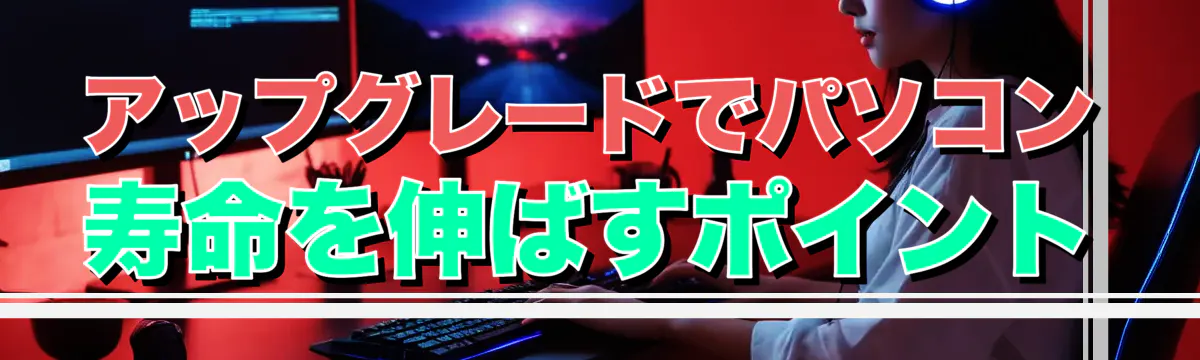 アップグレードでパソコン
寿命を伸ばすポイント